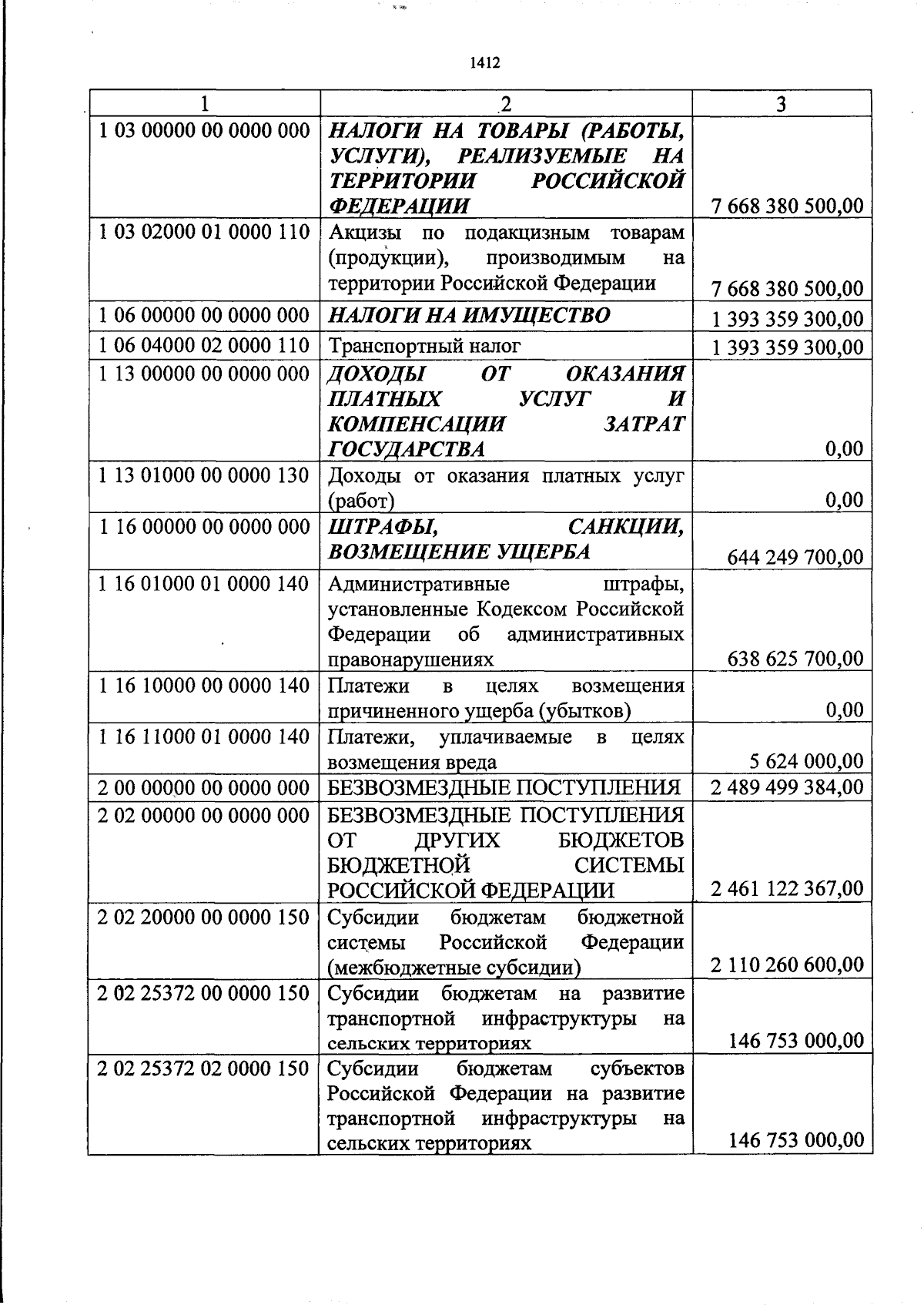 1412

| 1 | 2 | 3 |
|---|---|---|
| 1 03 00000 00 0000 000 | НАЛОГИ НА ТОВАРЫ (РАБОТЫ, УСЛУГИ), РЕАЛИЗУЕМЫЕ НА ТЕРРИТОРИИ РОССИЙСКОЙ ФЕДЕРАЦИИ | 7 668 380 500,00 |
| 1 03 02000 01 0000 110 | Акцизы по подакцизным товарам (продукции), производимым на территории Российской Федерации | 7 668 380 500,00 |
| 1 06 00000 00 0000 000 | НАЛОГИ НА ИМУЩЕСТВО | 1 393 359 300,00 |
| 1 06 04000 02 0000 110 | Транспортный налог | 1 393 359 300,00 |
| 1 13 00000 00 0000 000 | ДОХОДЫ ОТ ОКАЗАНИЯ ПЛАТНЫХ УСЛУГ И КОМПЕНСАЦИИ ЗАТРАТ ГОСУДАРСТВА | 0,00 |
| 1 13 01000 00 0000 130 | Доходы от оказания платных услуг (работ) | 0,00 |
| 1 16 00000 00 0000 000 | ШТРАФЫ, САНКЦИИ, ВОЗМЕЩЕНИЕ УЩЕРБА | 644 249 700,00 |
| 1 16 01000 01 0000 140 | Административные штрафы, установленные Кодексом Российской Федерации об административных правонарушениях | 638 625 700,00 |
| 1 16 10000 00 0000 140 | Платежи в целях возмещения причиненного ущерба (убытков) | 0,00 |
| 1 16 11000 01 0000 140 | Платежи, уплачиваемые в целях возмещения вреда | 5 624 000,00 |
| 2 00 00000 00 0000 000 | БЕЗВОЗМЕЗДНЫЕ ПОСТУПЛЕНИЯ | 2 489 499 384,00 |
| 2 02 00000 00 0000 000 | БЕЗВОЗМЕЗДНЫЕ ПОСТУПЛЕНИЯ ОТ ДРУГИХ БЮДЖЕТОВ БЮДЖЕТНОЙ СИСТЕМЫ РОССИЙСКОЙ ФЕДЕРАЦИИ | 2 461 122 367,00 |
| 2 02 20000 00 0000 150 | Субсидии бюджетам бюджетной системы Российской Федерации (межбюджетные субсидии) | 2 110 260 600,00 |
| 2 02 25372 00 0000 150 | Субсидии бюджетам на развитие транспортной инфраструктуры на сельских территориях | 146 753 000,00 |
| 2 02 25372 02 0000 150 | Субсидии бюджетам субъектов Российской Федерации на развитие транспортной инфраструктуры на сельских территориях | 146 753 000,00 |